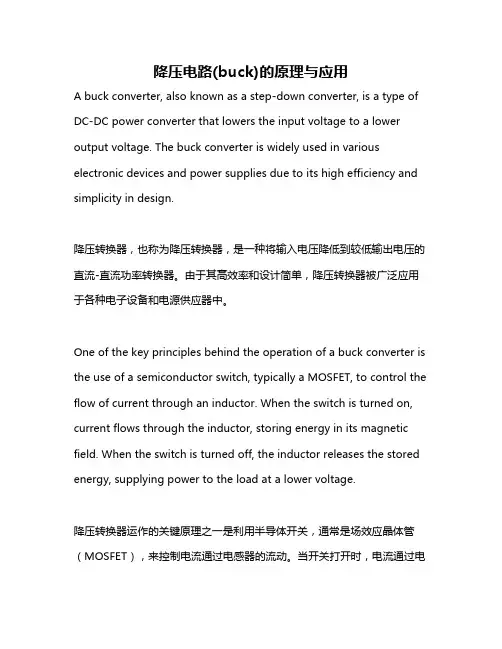 降压电路(buck)的原理与应用

A buck converter, also known as a step-down converter, is a type of DC-DC power converter that lowers the input voltage to a lower output voltage. The buck converter is widely used in various electronic devices and power supplies due to its high efficiency and simplicity in design.

降压转换器，也称为降压转换器，是一种将输入电压降低到较低输出电压的直流-直流功率转换器。由于其高效率和设计简单，降压转换器被广泛应用于各种电子设备和电源供应器中。

One of the key principles behind the operation of a buck converter is the use of a semiconductor switch, typically a MOSFET, to control the flow of current through an inductor. When the switch is turned on, current flows through the inductor, storing energy in its magnetic field. When the switch is turned off, the inductor releases the stored energy, supplying power to the load at a lower voltage.

降压转换器运作的关键原理之一是利用半导体开关，通常是场效应晶体管（MOSFET），来控制电流通过电感器的流动。当开关打开时，电流通过电